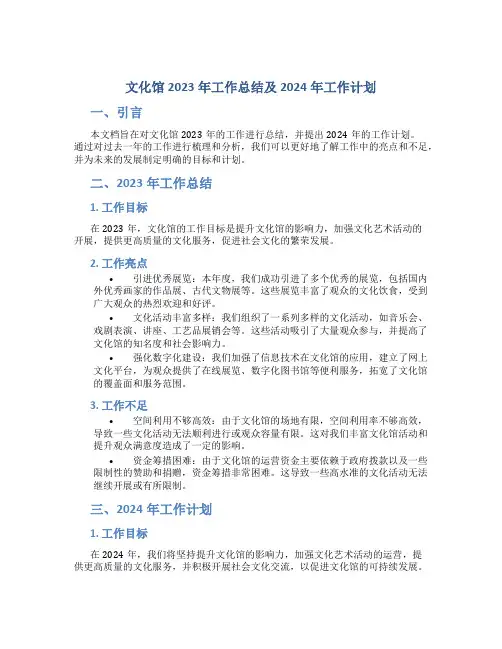 文化馆 2023 年工作总结及 2024 年工作计划

一、引言

本文档旨在对文化馆 2023 年的工作进行总结，并提出 2024 年的工作计划。通过对过去一年的工作进行梳理和分析，我们可以更好地了解工作中的亮点和不足，并为未来的发展制定明确的目标和计划。

二、2023 年工作总结

1. 工作目标

在 2023 年，文化馆的工作目标是提升文化馆的影响力，加强文化艺术活动的开展，提供更高质量的文化服务，促进社会文化的繁荣发展。

2. 工作亮点

• 引进优秀展览：本年度，我们成功引进了多个优秀的展览，包括国内外优秀画家的作品展、古代文物展等。这些展览丰富了观众的文化饮食，受到广大观众的热烈欢迎和好评。

• 文化活动丰富多样：我们组织了一系列多样的文化活动，如音乐会、戏剧表演、讲座、工艺品展销会等。这些活动吸引了大量观众参与，并提高了文化馆的知名度和社会影响力。

• 强化数字化建设：我们加强了信息技术在文化馆的应用，建立了网上文化平台，为观众提供了在线展览、数字化图书馆等便利服务，拓宽了文化馆的覆盖面和服务范围。

3. 工作不足

• 空间利用不够高效：由于文化馆的场地有限，空间利用率不够高效，导致一些文化活动无法顺利进行或观众容量有限。这对我们丰富文化馆活动和提升观众满意度造成了一定的影响。

• 资金筹措困难：由于文化馆的运营资金主要依赖于政府拨款以及一些限制性的赞助和捐赠，资金筹措非常困难。这导致一些高水准的文化活动无法继续开展或有所限制。

三、2024 年工作计划

1. 工作目标

在 2024 年，我们将坚持提升文化馆的影响力，加强文化艺术活动的运营，提供更高质量的文化服务，并积极开展社会文化交流，以促进文化馆的可持续发展。